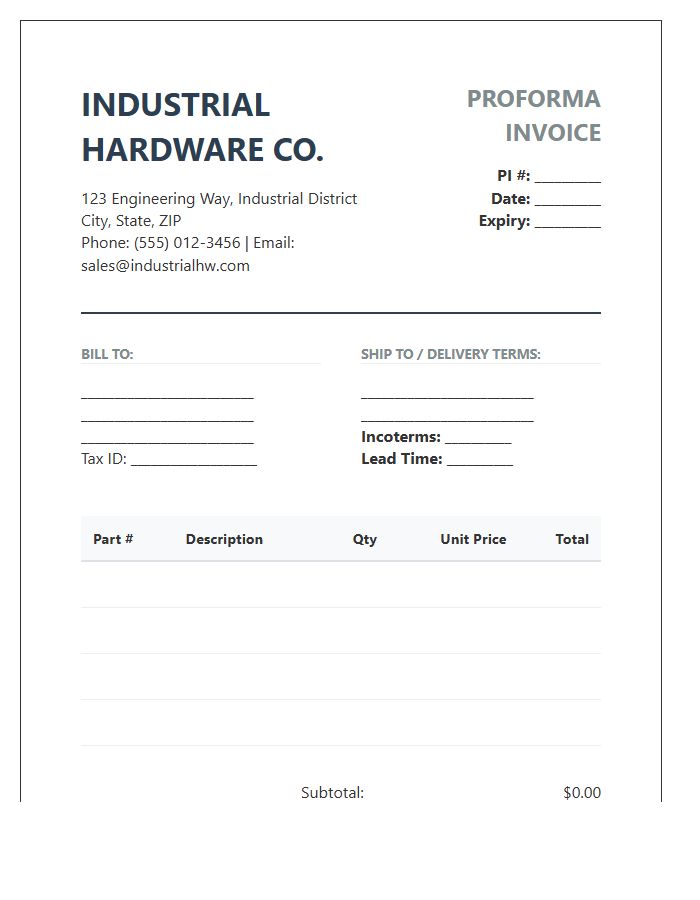 INDUSTRIAL HARDWARE CO.

123 Engineering Way, Industrial District
City, State, ZIP
Phone: (555) 012-3456 | Email: sales@industrialhw.com

PROFORMA INVOICE

PI #: ____
Date: ____
Expiry: ____

BILL TO:

____
____
____
Tax ID: ____

SHIP TO / DELIVERY TERMS:

____
____
Incoterms: ____
Lead Time: ____

| Part # | Description | Qty | Unit Price | Total |
|---|---|---|---|---|
| | | | | |
| | | | | |
| | | | | |
| | | | | |

Subtotal: $0.00